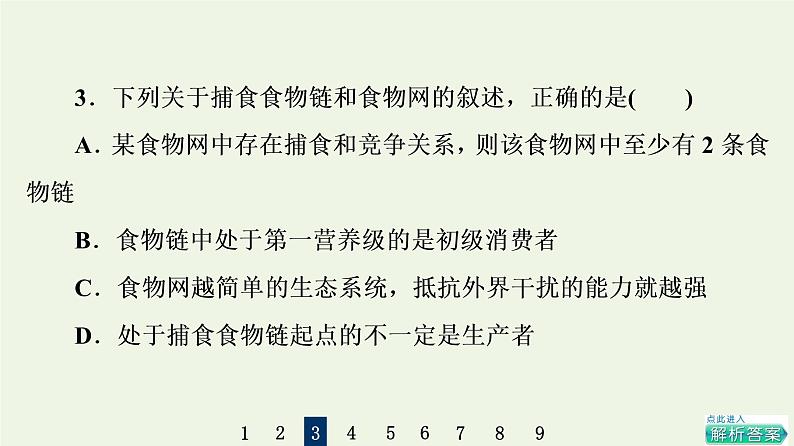 3．下列关于捕食食物链和食物网的叙述，正确的是(　　)

A．某食物网中存在捕食和竞争关系，则该食物网中至少有 2 条食物链

B．食物链中处于第一营养级的是初级消费者

C．食物网越简单的生态系统，抵抗外界干扰的能力就越强

D．处于捕食食物链起点的不一定是生产者

1 2 3 4 5 6 7 8 9

点此进入
解析答案